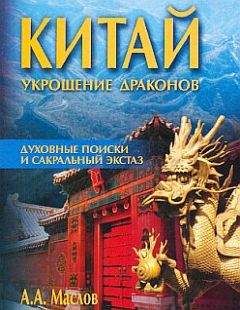 КИТАЙ
УКРОЩЕНИЕ ДРАКОНОВ

ДУХОВНЫЕ ПОИСКИ
И САКРАЛЬНЫЙ ЭКСТАЗ

А.А. Маслов